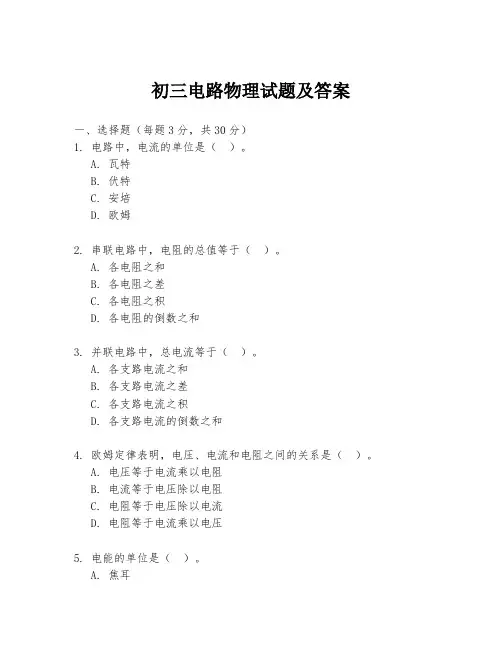 初三电路物理试题及答案

一、选择题（每题3分，共30分）
1. 电路中，电流的单位是（ ）。
A. 瓦特
B. 伏特
C. 安培
D. 欧姆

2. 串联电路中，电阻的总值等于（ ）。
A. 各电阻之和
B. 各电阻之差
C. 各电阻之积
D. 各电阻的倒数之和

3. 并联电路中，总电流等于（ ）。
A. 各支路电流之和
B. 各支路电流之差
C. 各支路电流之积
D. 各支路电流的倒数之和

4. 欧姆定律表明，电压、电流和电阻之间的关系是（ ）。
A. 电压等于电流乘以电阻
B. 电流等于电压除以电阻
C. 电阻等于电压除以电流
D. 电阻等于电流乘以电压

5. 电能的单位是（ ）。
A. 焦耳